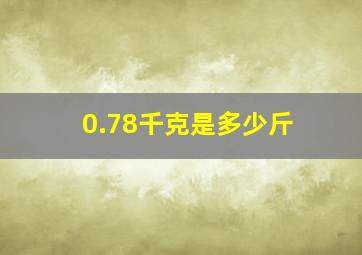 0.78千克是多少斤